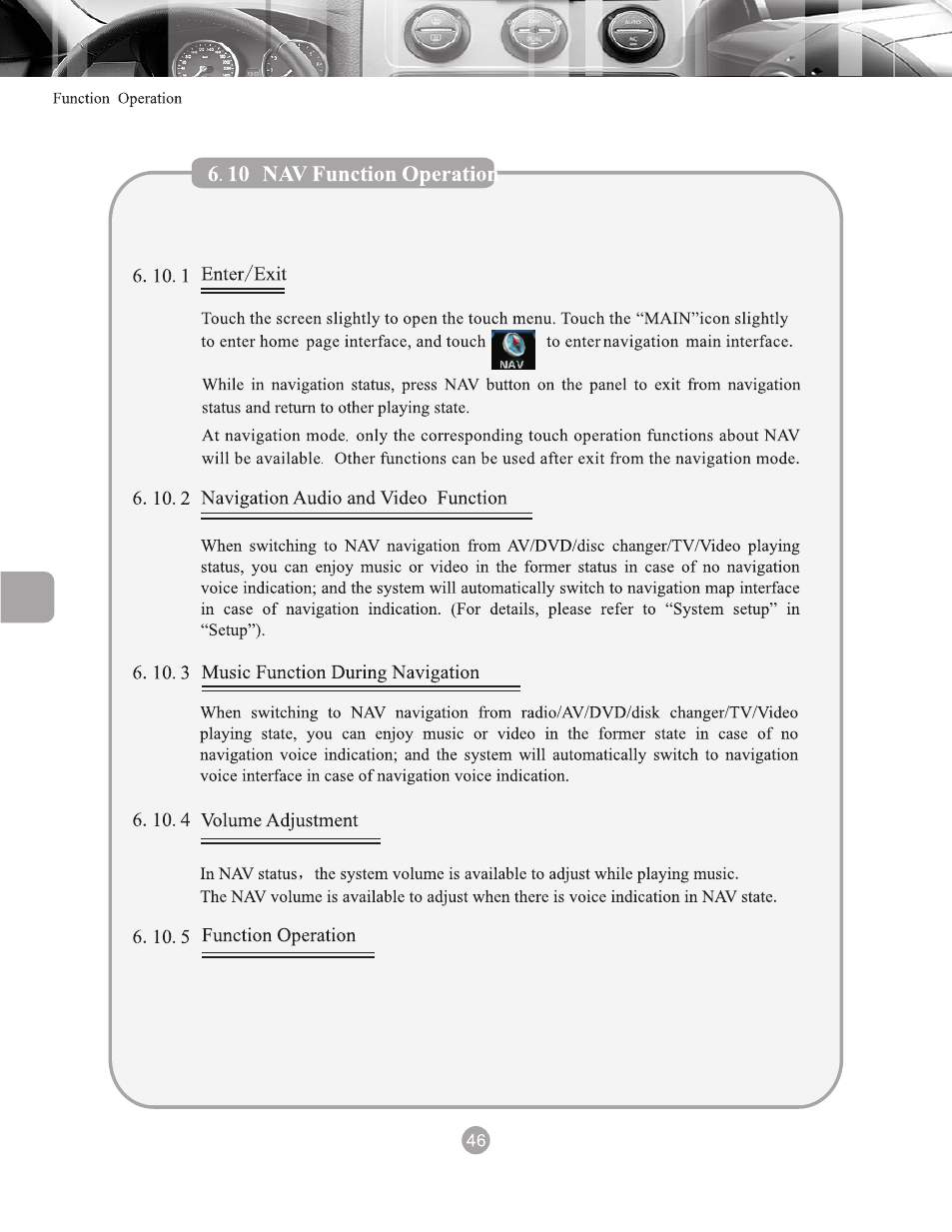 Function Operation

6. 10 NAV Function Operation

6. 10. 1 Enter/Exit

Touch the screen slightly to open the touch menu. Touch the “MAIN”icon slightly to enter home page interface, and touch NAV to enter navigation main interface.

While in navigation status, press NAV button on the panel to exit from navigation status and return to other playing state.

At navigation mode, only the corresponding touch operation functions about NAV will be available. Other functions can be used after exit from the navigation mode.

6. 10. 2 Navigation Audio and Video Function

When switching to NAV navigation from AV/DVD/disc changer/TV/Video playing status, you can enjoy music or video in the former status in case of no navigation voice indication; and the system will automatically switch to navigation map interface in case of navigation indication. (For details, please refer to “System setup” in “Setup”).

6. 10. 3 Music Function During Navigation

When switching to NAV navigation from radio/AV/DVD/disk changer/TV/Video playing state, you can enjoy music or video in the former state in case of no navigation voice indication; and the system will automatically switch to navigation voice interface in case of navigation voice indication.

6. 10. 4 Volume Adjustment

In NAV status, the system volume is available to adjust while playing music.
The NAV volume is available to adjust when there is voice indication in NAV state.

6. 10. 5 Function Operation

46